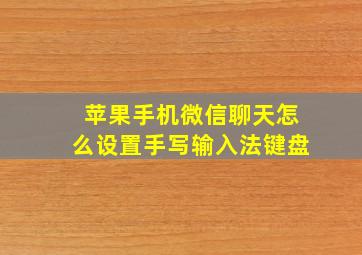 苹果手机微信聊天怎么设置手写输入法键盘